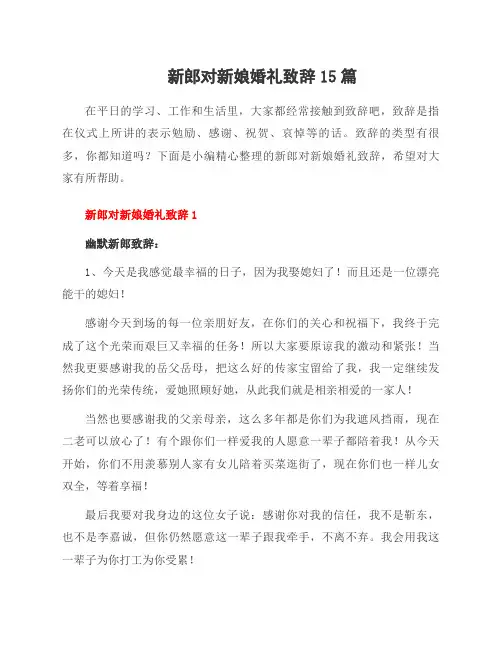 新郎对新娘婚礼致辞15篇

在平日的学习、工作和生活里，大家都经常接触到致辞吧，致辞是指在仪式上所讲的表示勉励、感谢、祝贺、哀悼等的话。致辞的类型有很多，你都知道吗？下面是小编精心整理的新郎对新娘婚礼致辞，希望对大家有所帮助。

新郎对新娘婚礼致辞1

幽默新郎致辞：

1、今天是我感觉最幸福的日子，因为我娶媳妇了！而且还是一位漂亮能干的媳妇！

感谢今天到场的每一位亲朋好友，在你们的关心和祝福下，我终于完成了这个光荣而艰巨又幸福的任务！所以大家要原谅我的激动和紧张！当然我更要感谢我的岳父岳母，把这么好的传家宝留给了我，我一定继续发扬你们的光荣传统，爱她照顾好她，从此我们就是相亲相爱的一家人！

当然也要感谢我的父亲母亲，这么多年都是你们为我遮风挡雨，现在二老可以放心了！有个跟你们一样爱我的人愿意一辈子都陪着我！从今天开始，你们不用羡慕别人家有女儿陪着买菜逛街了，现在你们也一样儿女双全，等着享福！

最后我要对我身边的这位女子说：感谢你对我的信任，我不是靳东，也不是李嘉诚，但你仍然愿意这一辈子跟我牵手，不离不弃。我会用我这一辈子为你打工为你受累！